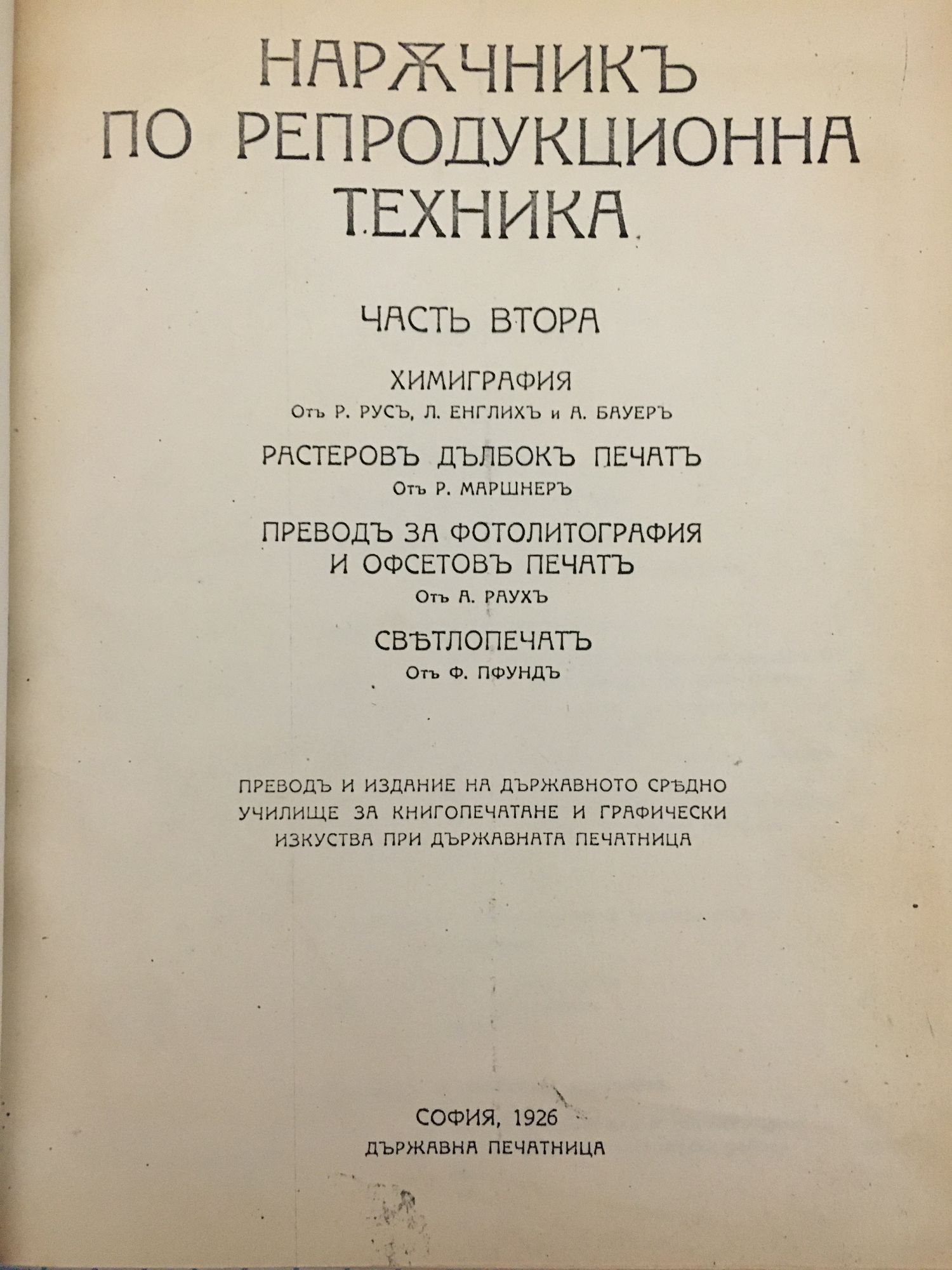 НАРѪЧНИКЪ ПО РЕПРОДУКЦИОННА ТЕХНИКА

ЧАСТЬ ВТОРА

ХИМИГРАФИЯ
Отъ Р. РУСЪ, Л. ЕНГЛИХЪ и А. БАУЕРЪ

РАСТЕРОВЪ ДЪЛБОКЪ ПЕЧАТЪ
Отъ Р. МАРШНЕРЪ

ПРЕВОДЪ ЗА ФОТОЛИТОГРАФИЯ И ОФСЕТОВЪ ПЕЧАТЪ
Отъ А. РАУХЪ

СВѢТЛОПЕЧАТЪ
Отъ Ф. ПФУНДЪ

ПРЕВОДЪ И ИЗДАНИЕ НА ДЪРЖАВНОТО СРѢДНО УЧИЛИЩЕ ЗА КНИГОПЕЧАТАНЕ И ГРАФИЧЕСКИ ИЗКУСТВА ПРИ ДЪРЖАВНАТА ПЕЧАТНИЦА

СОФИЯ, 1926
ДЪРЖАВНА ПЕЧАТНИЦА